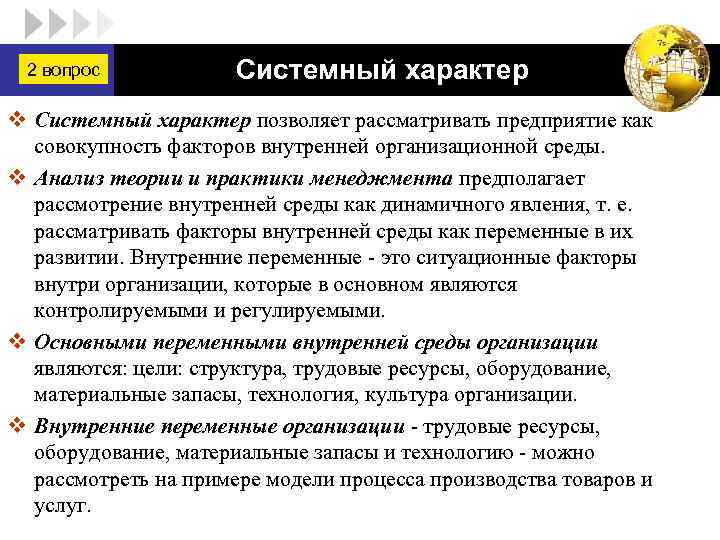 2 вопрос

Системный характер

❖ Системный характер позволяет рассматривать предприятие как совокупность факторов внутренней организационной среды.

❖ Анализ теории и практики менеджмента предполагает рассмотрение внутренней среды как динамичного явления, т. е. рассматривать факторы внутренней среды как переменные в их развитии. Внутренние переменные - это ситуационные факторы внутри организации, которые в основном являются контролируемыми и регулируемыми.

❖ Основными переменными внутренней среды организации являются: цели: структура, трудовые ресурсы, оборудование, материальные запасы, технология, культура организации.

❖ Внутренние переменные организации - трудовые ресурсы, оборудование, материальные запасы и технологию - можно рассмотреть на примере модели процесса производства товаров и услуг.